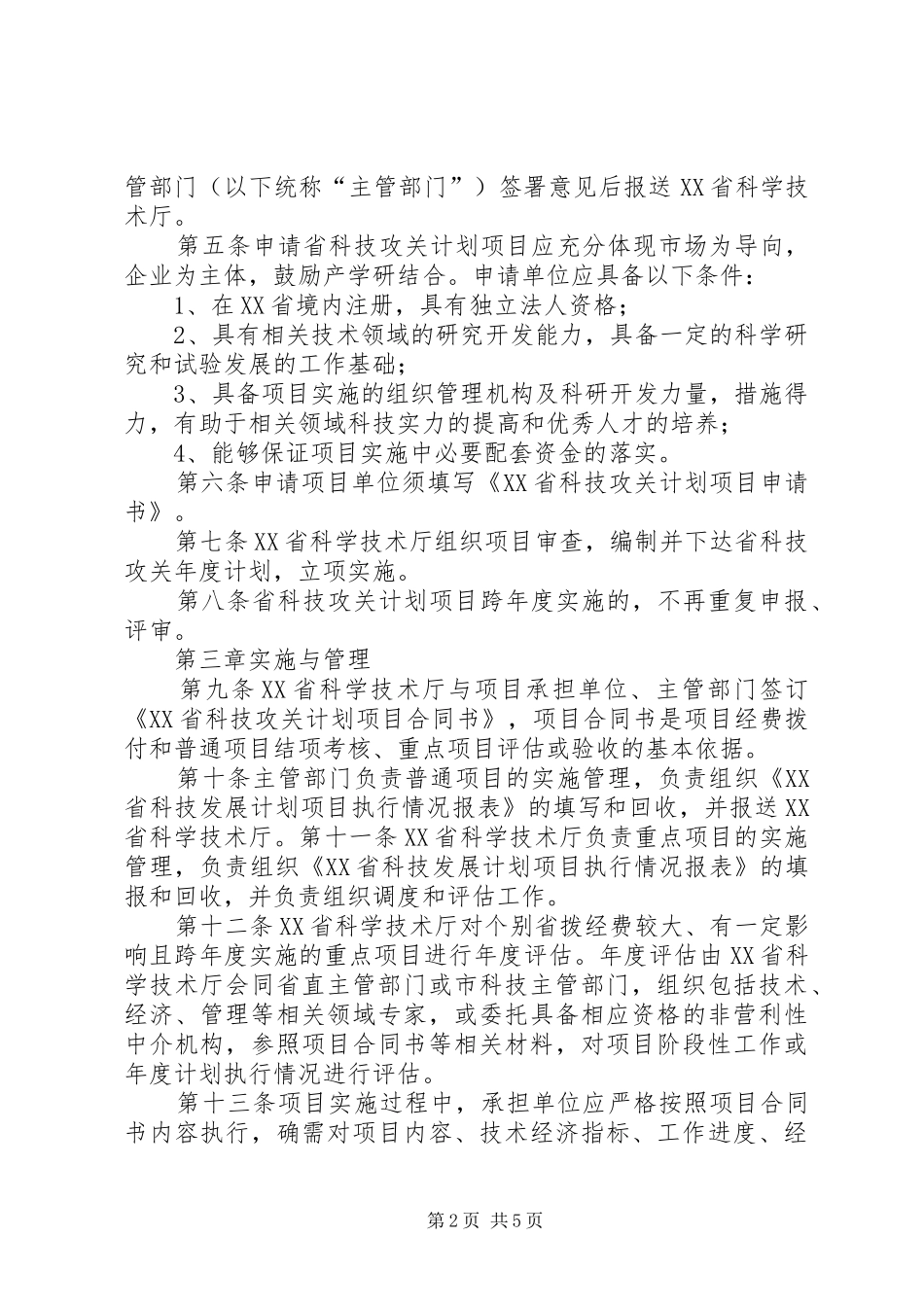 管部门（以下统称“主管部门”）签署意见后报送XX省科学技术厅。

第五条申请省科技攻关计划项目应充分体现市场为导向，企业为主体，鼓励产学研结合。申请单位应具备以下条件：

1、在XX省境内注册，具有独立法人资格；

2、具有相关技术领域的研究开发能力，具备一定的科学研究和试验发展的工作基础；

3、具备项目实施的组织管理机构及科研开发力量，措施得力，有助于相关领域科技实力的提高和优秀人才的培养；

4、能够保证项目实施中必要配套资金的落实。

第六条申请项目单位须填写《XX省科技攻关计划项目申请书》。

第七条XX省科学技术厅组织项目审查，编制并下达省科技攻关年度计划，立项实施。

第八条省科技攻关计划项目跨年度实施的，不再重复申报、评审。

第三章实施与管理

第九条XX省科学技术厅与项目承担单位、主管部门签订《XX省科技攻关计划项目合同书》，项目合同书是项目经费拨付和普通项目结项考核、重点项目评估或验收的基本依据。

第十条主管部门负责普通项目的实施管理，负责组织《XX省科技发展计划项目执行情况报表》的填写和回收，并报送XX省科学技术厅。第十一条XX省科学技术厅负责重点项目的实施管理，负责组织《XX省科技发展计划项目执行情况报表》的填报和回收，并负责组织调度和评估工作。

第十二条XX省科学技术厅对个别省拨经费较大、有一定影响且跨年度实施的重点项目进行年度评估。年度评估由XX省科学技术厅会同省直主管部门或市科技主管部门，组织包括技术、经济、管理等相关领域专家，或委托具备相应资格的非营利性中介机构，参照项目合同书等相关材料，对项目阶段性工作或年度计划执行情况进行评估。

第十三条项目实施过程中，承担单位应严格按照项目合同书内容执行，确需对项目内容、技术经济指标、工作进度、经

第2页 共5页